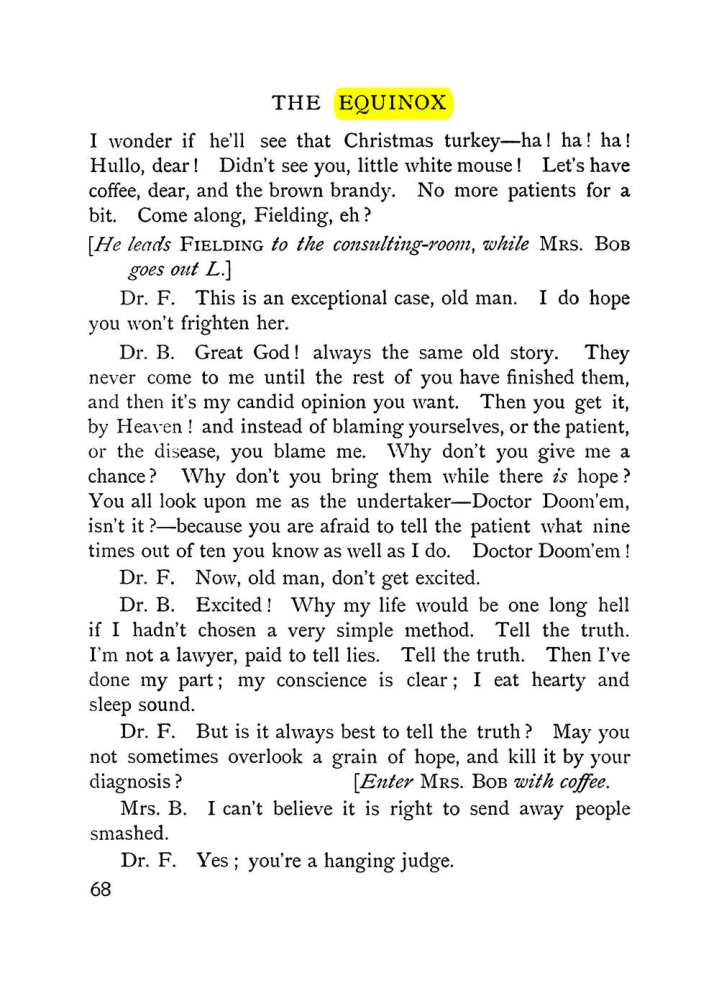 THE EQUINOX

I wonder if he'll see that Christmas turkey—ha! ha! ha! Hullo, dear! Didn't see you, little white mouse! Let's have coffee, dear, and the brown brandy. No more patients for a bit. Come along, Fielding, eh?

[He leads FIELDING to the consulting-room, while MRS. BOB goes out L.]

Dr. F. This is an exceptional case, old man. I do hope you won't frighten her.

Dr. B. Great God! always the same old story. They never come to me until the rest of you have finished them, and then it's my candid opinion you want. Then you get it, by Heaven! and instead of blaming yourselves, or the patient, or the disease, you blame me. Why don't you give me a chance? Why don't you bring them while there is hope? You all look upon me as the undertaker—Doctor Doom'em, isn't it?—because you are afraid to tell the patient what nine times out of ten you know as well as I do. Doctor Doom'em!

Dr. F. Now, old man, don't get excited.

Dr. B. Excited! Why my life would be one long hell if I hadn't chosen a very simple method. Tell the truth. I'm not a lawyer, paid to tell lies. Tell the truth. Then I've done my part; my conscience is clear; I eat hearty and sleep sound.

Dr. F. But is it always best to tell the truth? May you not sometimes overlook a grain of hope, and kill it by your diagnosis? [Enter MRS. BOB with coffee.

Mrs. B. I can't believe it is right to send away people smashed.

Dr. F. Yes; you're a hanging judge.

68